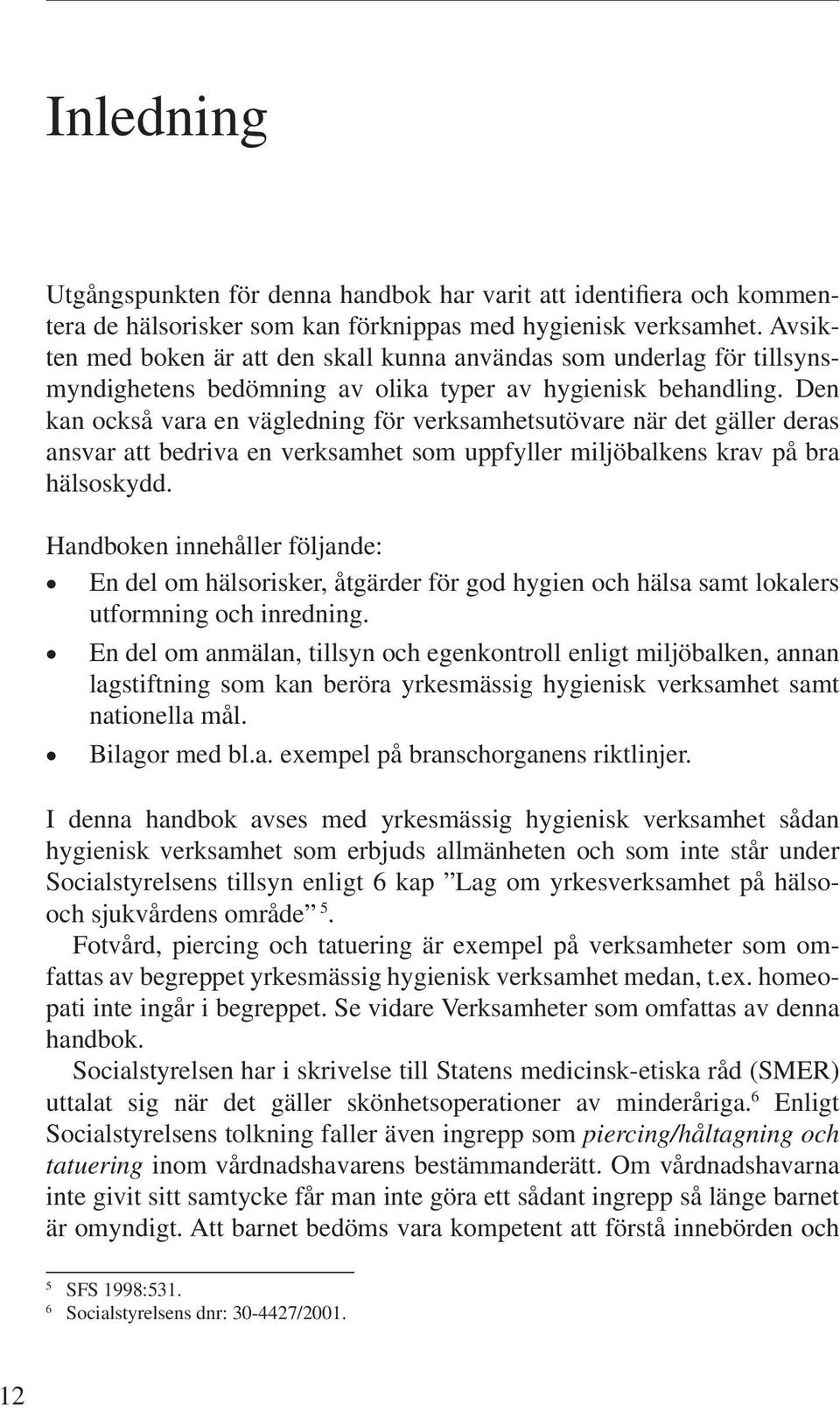 Inledning

Utgångspunkten för denna handbok har varit att identifiera och kommentera de hälsorisker som kan förknippas med hygienisk verksamhet. Avsikten med boken är att den skall kunna användas som underlag för tillsynsmyndighetens bedömning av olika typer av hygienisk behandling. Den kan också vara en vägledning för verksamhetsutövare när det gäller deras ansvar att bedriva en verksamhet som uppfyller miljöbalkens krav på bra hälsoskydd.

Handboken innehåller följande:
• En del om hälsorisker, åtgärder för god hygien och hälsa samt lokalers utformning och inredning.
• En del om anmälan, tillsyn och egenkontroll enligt miljöbalken, annan lagstiftning som kan beröra yrkesmässig hygienisk verksamhet samt nationella mål.
• Bilagor med bl.a. exempel på branschorganens riktlinjer.

I denna handbok avses med yrkesmässig hygienisk verksamhet sådan hygienisk verksamhet som erbjuds allmänheten och som inte står under Socialstyrelsens tillsyn enligt 6 kap ”Lag om yrkesverksamhet på hälso- och sjukvårdens område” $^5$.

Fotvård, piercing och tatuering är exempel på verksamheter som omfattas av begreppet yrkesmässig hygienisk verksamhet medan, t.ex. homeopati inte ingår i begreppet. Se vidare Verksamheter som omfattas av denna handbok.

Socialstyrelsen har i skrivelse till Statens medicinsk-etiska råd (SMER) uttalat sig när det gäller skönhetsoperationer av minderåriga.$^6$ Enligt Socialstyrelsens tolkning faller även ingrepp som piercing/håltagning och tatuering inom vårdnadshavarens bestämmanderätt. Om vårdnadshavarna inte givit sitt samtycke får man inte göra ett sådant ingrepp så länge barnet är omyndigt. Att barnet bedöms vara kompetent att förstå innebörden och

$^5$ SFS 1998:531.
$^6$ Socialstyrelsens dnr: 30-4427/2001.

12